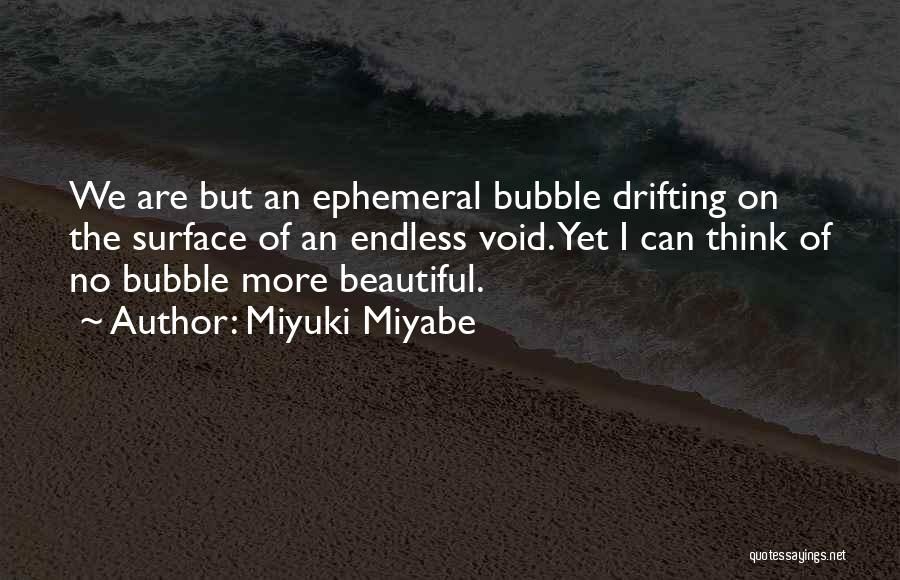 We are but an ephemeral bubble drifting on the surface of an endless void. Yet I can think of no bubble more beautiful.
~ Author: Miyuki Miyabe

quotessayings.net